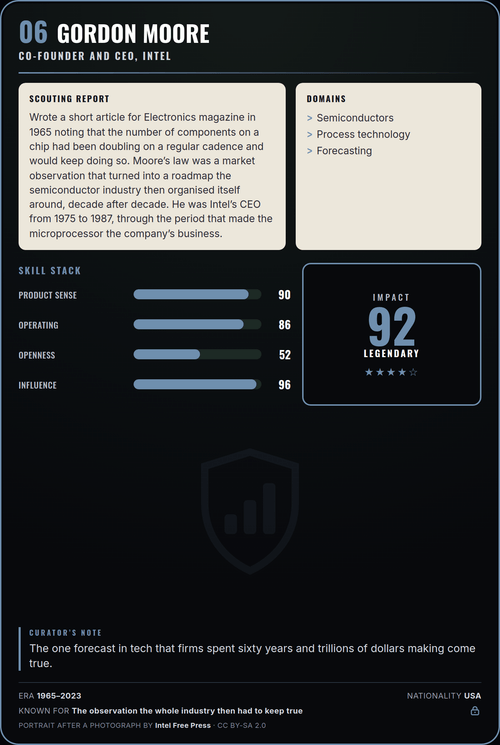 06 GORDON MOORE
CO-FOUNDER AND CEO, INTEL

SCOUTING REPORT
Wrote a short article for Electronics magazine in 1965 noting that the number of components on a chip had been doubling on a regular cadence and would keep doing so. Moore's law was a market observation that turned into a roadmap the semiconductor industry then organised itself around, decade after decade. He was Intel's CEO from 1975 to 1987, through the period that made the microprocessor the company's business.

DOMAINS
> Semiconductors
> Process technology
> Forecasting

SKILL STACK
PRODUCT SENSE 90
OPERATING 86
OPENNESS 52
INFLUENCE 96

IMPACT
92
LEGENDARY
★★★★☆

CURATOR'S NOTE
The one forecast in tech that firms spent sixty years and trillions of dollars making come true.

ERA 1965–2023
NATIONALITY USA
KNOWN FOR The observation the whole industry then had to keep true
PORTRAIT AFTER A PHOTOGRAPH BY Intel Free Press · CC BY-SA 2.0